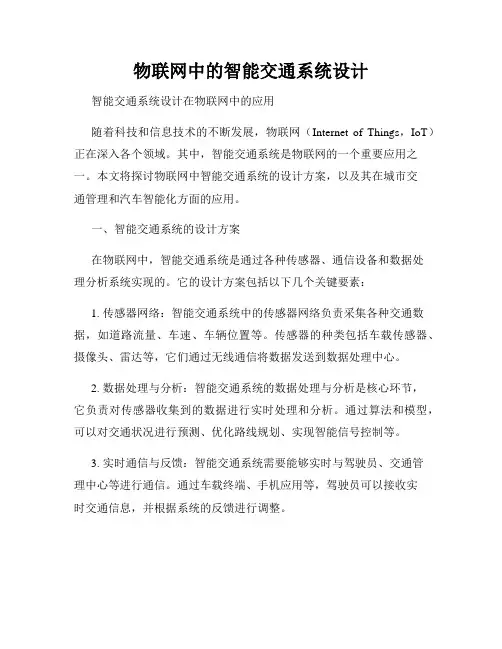 物联网中的智能交通系统设计

智能交通系统设计在物联网中的应用

随着科技和信息技术的不断发展，物联网（Internet of Things，IoT）正在深入各个领域。其中，智能交通系统是物联网的一个重要应用之一。本文将探讨物联网中智能交通系统的设计方案，以及其在城市交通管理和汽车智能化方面的应用。

一、智能交通系统的设计方案

在物联网中，智能交通系统是通过各种传感器、通信设备和数据处理分析系统实现的。它的设计方案包括以下几个关键要素：

1. 传感器网络：智能交通系统中的传感器网络负责采集各种交通数据，如道路流量、车速、车辆位置等。传感器的种类包括车载传感器、摄像头、雷达等，它们通过无线通信将数据发送到数据处理中心。

2. 数据处理与分析：智能交通系统的数据处理与分析是核心环节，它负责对传感器收集到的数据进行实时处理和分析。通过算法和模型，可以对交通状况进行预测、优化路线规划、实现智能信号控制等。

3. 实时通信与反馈：智能交通系统需要能够实时与驾驶员、交通管理中心等进行通信。通过车载终端、手机应用等，驾驶员可以接收实时交通信息，并根据系统的反馈进行调整。